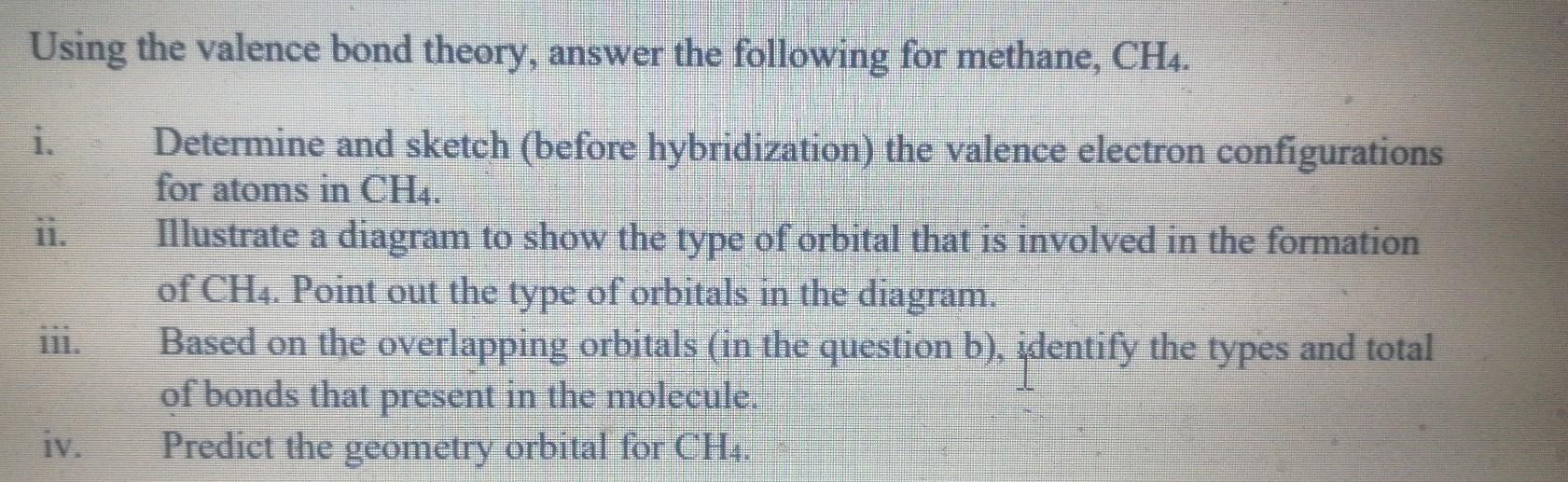 Using the valence bond theory, answer the following for methane, $CH_4$.

i. Determine and sketch (before hybridization) the valence electron configurations for atoms in $CH_4$.

ii. Illustrate a diagram to show the type of orbital that is involved in the formation of $CH_4$. Point out the type of orbitals in the diagram.

iii. Based on the overlapping orbitals (in the question b), identify the types and total of bonds that present in the molecule.

iv. Predict the geometry orbital for $CH_4$.